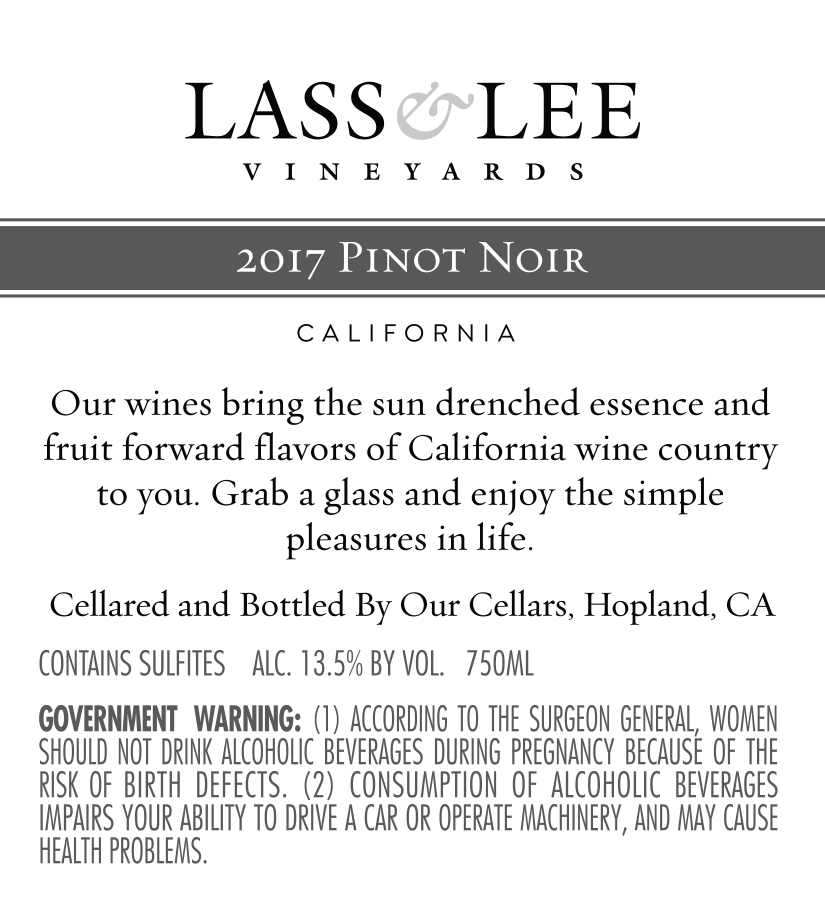 LASS & LEE
VINEYARDS

2017 PINOT NOIR

CALIFORNIA

Our wines bring the sun drenched essence and fruit forward flavors of California wine country to you. Grab a glass and enjoy the simple pleasures in life.

Cellared and Bottled By Our Cellars, Hopland, CA

CONTAINS SULFITES   ALC. 13.5% BY VOL.   750ML

GOVERNMENT WARNING: (1) ACCORDING TO THE SURGEON GENERAL, WOMEN SHOULD NOT DRINK ALCOHOLIC BEVERAGES DURING PREGNANCY BECAUSE OF THE RISK OF BIRTH DEFECTS. (2) CONSUMPTION OF ALCOHOLIC BEVERAGES IMPAIRS YOUR ABILITY TO DRIVE A CAR OR OPERATE MACHINERY, AND MAY CAUSE HEALTH PROBLEMS.